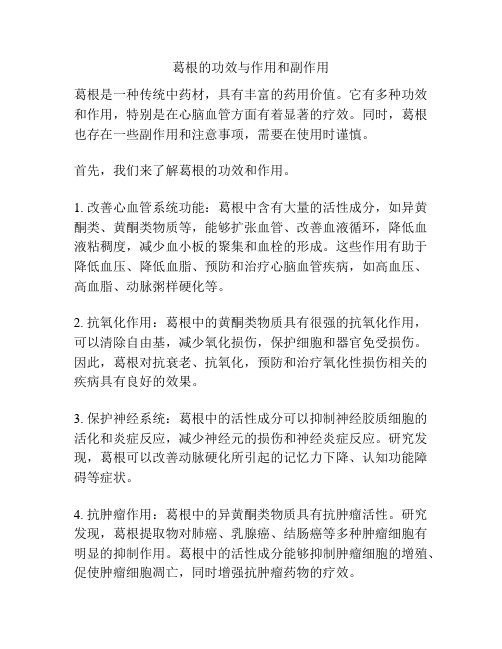 葛根的功效与作用和副作用

葛根是一种传统中药材，具有丰富的药用价值。它有多种功效和作用，特别是在心脑血管方面有着显著的疗效。同时，葛根也存在一些副作用和注意事项，需要在使用时谨慎。

首先，我们来了解葛根的功效和作用。

1. 改善心血管系统功能：葛根中含有大量的活性成分，如异黄酮类、黄酮类物质等，能够扩张血管、改善血液循环，降低血液粘稠度，减少血小板的聚集和血栓的形成。这些作用有助于降低血压、降低血脂、预防和治疗心脑血管疾病，如高血压、高血脂、动脉粥样硬化等。

2. 抗氧化作用：葛根中的黄酮类物质具有很强的抗氧化作用，可以清除自由基，减少氧化损伤，保护细胞和器官免受损伤。因此，葛根对抗衰老、抗氧化，预防和治疗氧化性损伤相关的疾病具有良好的效果。

3. 保护神经系统：葛根中的活性成分可以抑制神经胶质细胞的活化和炎症反应，减少神经元的损伤和神经炎症反应。研究发现，葛根可以改善动脉硬化所引起的记忆力下降、认知功能障碍等症状。

4. 抗肿瘤作用：葛根中的异黄酮类物质具有抗肿瘤活性。研究发现，葛根提取物对肺癌、乳腺癌、结肠癌等多种肿瘤细胞有明显的抑制作用。葛根中的活性成分能够抑制肿瘤细胞的增殖、促使肿瘤细胞凋亡，同时增强抗肿瘤药物的疗效。